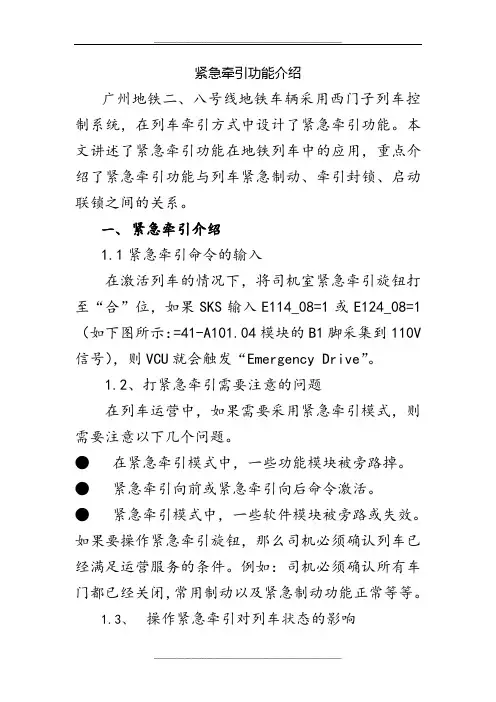 紧急牵引功能介绍

广州地铁二、八号线地铁车辆采用西门子列车控制系统，在列车牵引方式中设计了紧急牵引功能。本文讲述了紧急牵引功能在地铁列车中的应用，重点介绍了紧急牵引功能与列车紧急制动、牵引封锁、启动联锁之间的关系。

一、紧急牵引介绍

1.1 紧急牵引命令的输入

在激活列车的情况下，将司机室紧急牵引旋钮打至“合”位，如果 SKS 输入 E114_08=1 或 E124_08=1（如下图所示:=41-A101.04 模块的 B1 脚采集到 110V 信号），则 VCU 就会触发“Emergency Drive”。

1.2、打紧急牵引需要注意的问题

在列车运营中，如果需要采用紧急牵引模式，则需要注意以下几个问题。

● 在紧急牵引模式中，一些功能模块被旁路掉。

● 紧急牵引向前或紧急牵引向后命令激活。

● 紧急牵引模式中，一些软件模块被旁路或失效。如果要操作紧急牵引旋钮，那么司机必须确认列车已经满足运营服务的条件。例如：司机必须确认所有车门都已经关闭，常用制动以及紧急制动功能正常等等。

1.3、 操作紧急牵引对列车状态的影响